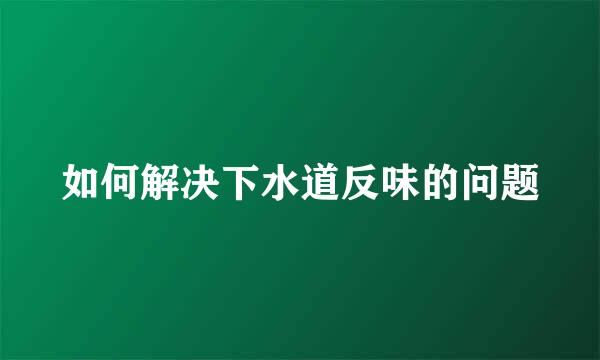 如何解决下水道反味的问题